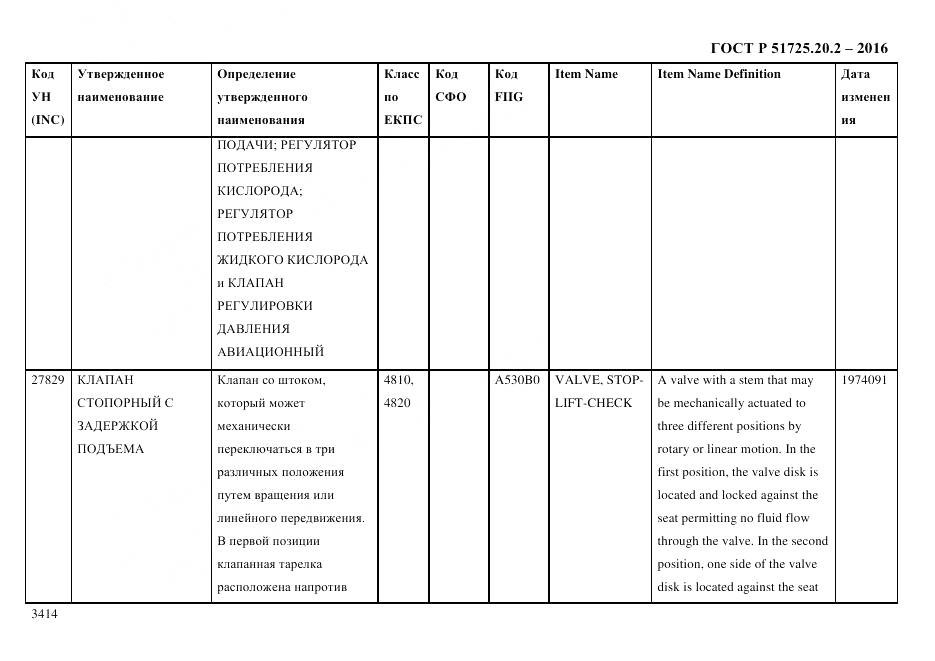 ГОСТ Р 51725.20.2 – 2016

| Код УН (INC) | Утвержденное наименование | Определение утвержденного наименования | Класс по ЕКПС | Код СФО | Код FIIG | Item Name | Item Name Definition | Дата изменения |
|---|---|---|---|---|---|---|---|---|
| | | ПОДАЧИ; РЕГУЛЯТОР ПОТРЕБЛЕНИЯ КИСЛОРОДА; РЕГУЛЯТОР ПОТРЕБЛЕНИЯ ЖИДКОГО КИСЛОРОДА и КЛАПАН РЕГУЛИРОВКИ ДАВЛЕНИЯ АВИАЦИОННЫЙ | | | | | | |
| 27829 | КЛАПАН СТОПОРНЫЙ С ЗАДЕРЖКОЙ ПОДЪЕМА | Клапан со штоком, который может механически переключаться в три различных положения путем вращения или линейного передвижения. В первой позиции клапанная тарелка расположена напротив | 4810, 4820 | | A530B0 | VALVE, STOP-LIFT-CHECK | A valve with a stem that may be mechanically actuated to three different positions by rotary or linear motion. In the first position, the valve disk is located and locked against the seat permitting no fluid flow through the valve. In the second position, one side of the valve disk is located against the seat | 1974091 |

3414